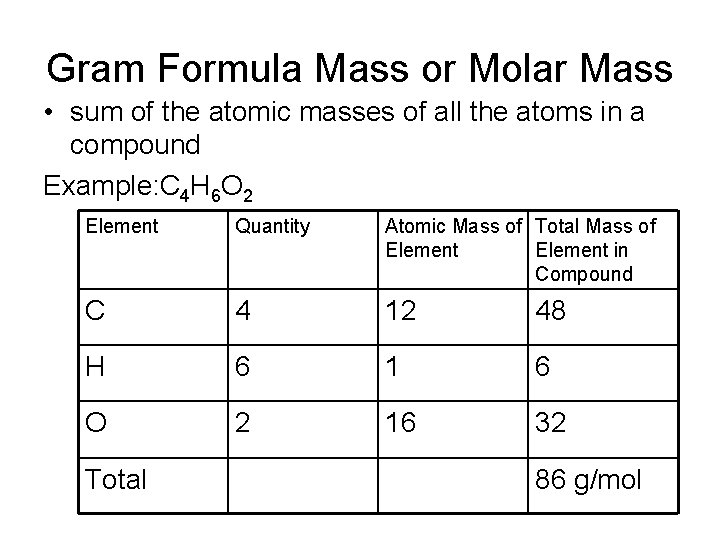 Gram Formula Mass or Molar Mass

• sum of the atomic masses of all the atoms in a compound

Example:$C_4H_6O_2$

| Element | Quantity | Atomic Mass of Element | Total Mass of Element in Compound |
|---|---|---|---|
| C | 4 | 12 | 48 |
| H | 6 | 1 | 6 |
| O | 2 | 16 | 32 |
| Total | | | 86 g/mol |